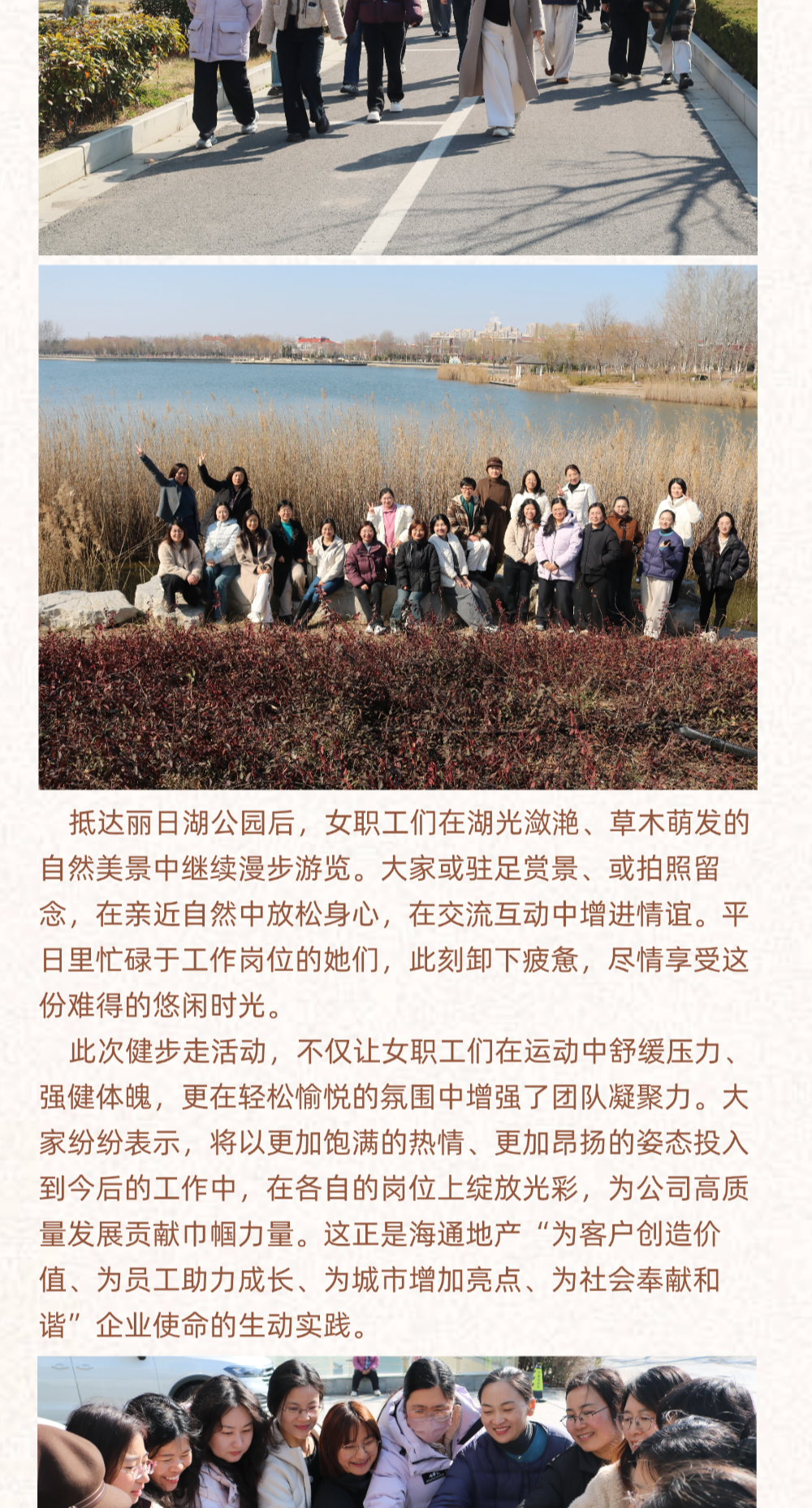 抵达丽日湖公园后，女职工们在湖光潋滟、草木萌发的自然美景中继续漫步游览。大家或驻足赏景、或拍照留念，在亲近自然中放松身心，在交流互动中增进情谊。平日里忙碌于工作岗位的她们，此刻卸下疲惫，尽情享受这份难得的悠闲时光。

此次健步走活动，不仅让女职工们在运动中舒缓压力、强健体魄，更在轻松愉悦的氛围中增强了团队凝聚力。大家纷纷表示，将以更加饱满的热情、更加昂扬的姿态投入到今后的工作中，在各自的岗位上绽放光彩，为公司高质量发展贡献巾帼力量。这正是海通地产“为客户创造价值、为员工助力成长、为城市增加亮点、为社会奉献和谐”企业使命的生动实践。